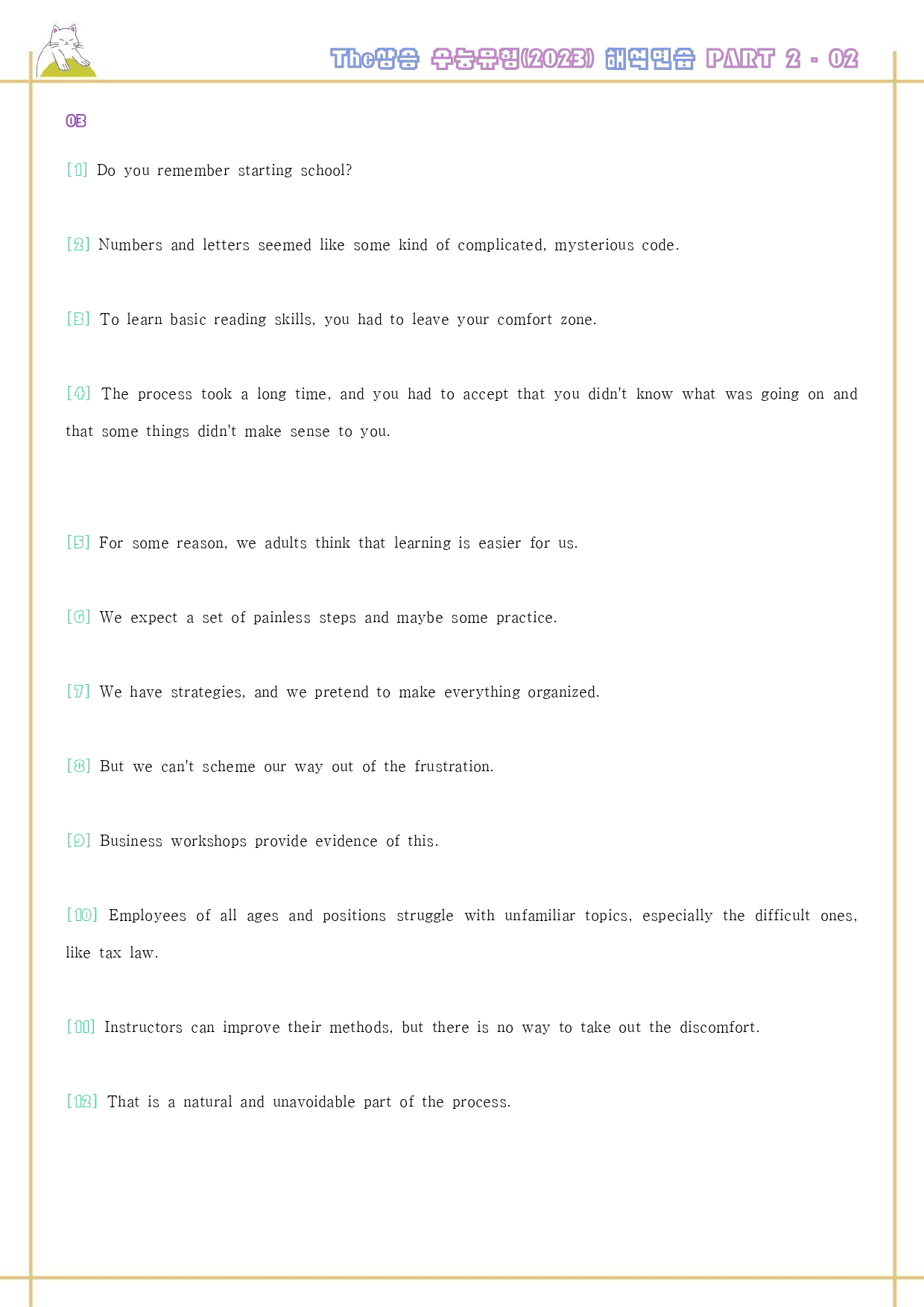 The상승 수능유형(2023) 해석연습 PART 2 - 02

03

[1] Do you remember starting school?

[2] Numbers and letters seemed like some kind of complicated, mysterious code.

[3] To learn basic reading skills, you had to leave your comfort zone.

[4] The process took a long time, and you had to accept that you didn't know what was going on and that some things didn't make sense to you.

[5] For some reason, we adults think that learning is easier for us.

[6] We expect a set of painless steps and maybe some practice.

[7] We have strategies, and we pretend to make everything organized.

[8] But we can't scheme our way out of the frustration.

[9] Business workshops provide evidence of this.

[10] Employees of all ages and positions struggle with unfamiliar topics, especially the difficult ones, like tax law.

[11] Instructors can improve their methods, but there is no way to take out the discomfort.

[12] That is a natural and unavoidable part of the process.